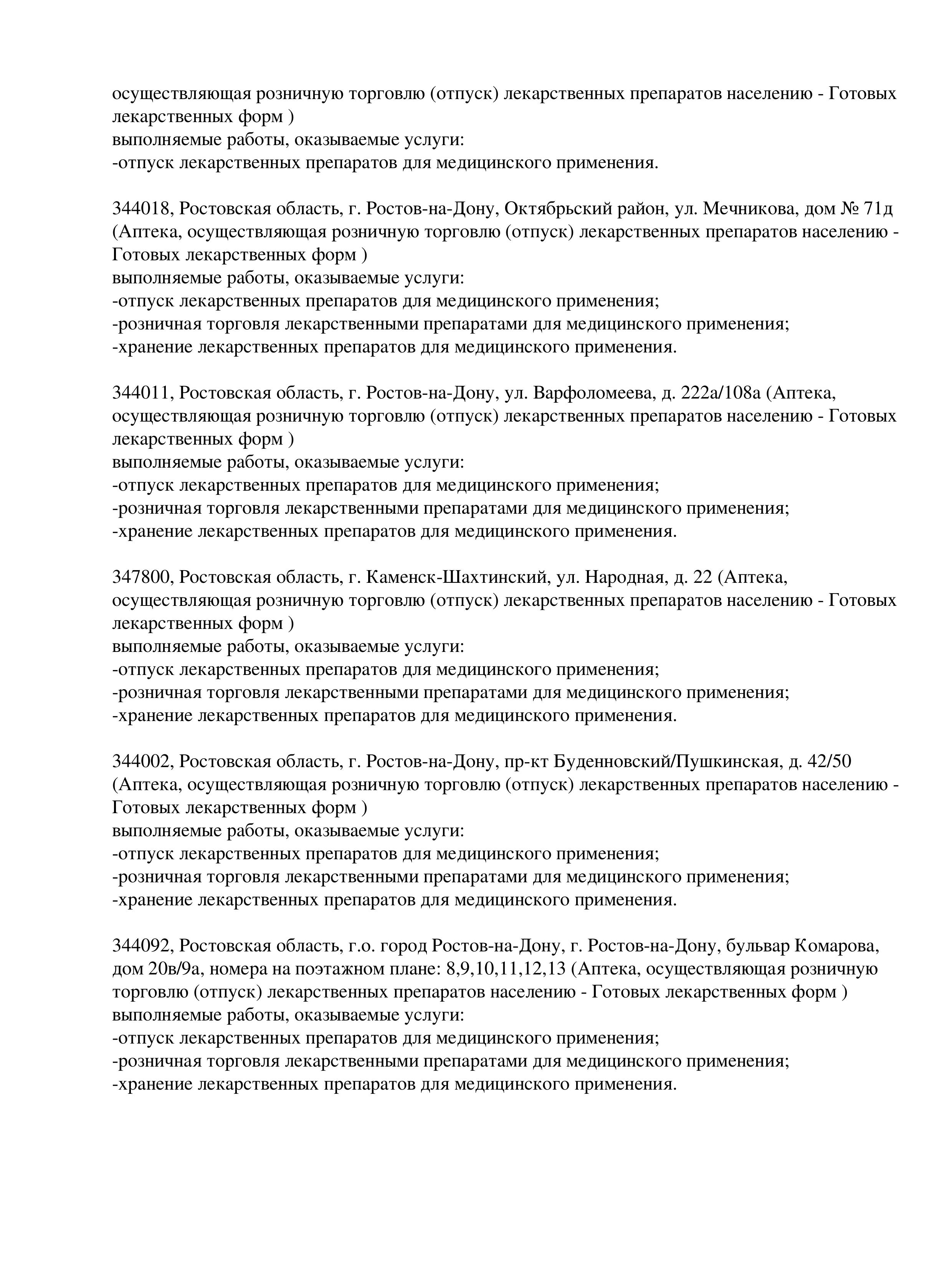 осуществляющая розничную торговлю (отпуск) лекарственных препаратов населению - Готовых лекарственных форм )
выполняемые работы, оказываемые услуги:
-отпуск лекарственных препаратов для медицинского применения.

344018, Ростовская область, г. Ростов-на-Дону, Октябрьский район, ул. Мечникова, дом № 71д (Аптека, осуществляющая розничную торговлю (отпуск) лекарственных препаратов населению - Готовых лекарственных форм )
выполняемые работы, оказываемые услуги:
-отпуск лекарственных препаратов для медицинского применения;
-розничная торговля лекарственными препаратами для медицинского применения;
-хранение лекарственных препаратов для медицинского применения.

344011, Ростовская область, г. Ростов-на-Дону, ул. Варфоломеева, д. 222а/108а (Аптека, осуществляющая розничную торговлю (отпуск) лекарственных препаратов населению - Готовых лекарственных форм )
выполняемые работы, оказываемые услуги:
-отпуск лекарственных препаратов для медицинского применения;
-розничная торговля лекарственными препаратами для медицинского применения;
-хранение лекарственных препаратов для медицинского применения.

347800, Ростовская область, г. Каменск-Шахтинский, ул. Народная, д. 22 (Аптека, осуществляющая розничную торговлю (отпуск) лекарственных препаратов населению - Готовых лекарственных форм )
выполняемые работы, оказываемые услуги:
-отпуск лекарственных препаратов для медицинского применения;
-розничная торговля лекарственными препаратами для медицинского применения;
-хранение лекарственных препаратов для медицинского применения.

344002, Ростовская область, г. Ростов-на-Дону, пр-кт Буденновский/Пушкинская, д. 42/50 (Аптека, осуществляющая розничную торговлю (отпуск) лекарственных препаратов населению - Готовых лекарственных форм )
выполняемые работы, оказываемые услуги:
-отпуск лекарственных препаратов для медицинского применения;
-розничная торговля лекарственными препаратами для медицинского применения;
-хранение лекарственных препаратов для медицинского применения.

344092, Ростовская область, г.о. город Ростов-на-Дону, г. Ростов-на-Дону, бульвар Комарова, дом 20в/9а, номера на поэтажном плане: 8,9,10,11,12,13 (Аптека, осуществляющая розничную торговлю (отпуск) лекарственных препаратов населению - Готовых лекарственных форм )
выполняемые работы, оказываемые услуги:
-отпуск лекарственных препаратов для медицинского применения;
-розничная торговля лекарственными препаратами для медицинского применения;
-хранение лекарственных препаратов для медицинского применения.